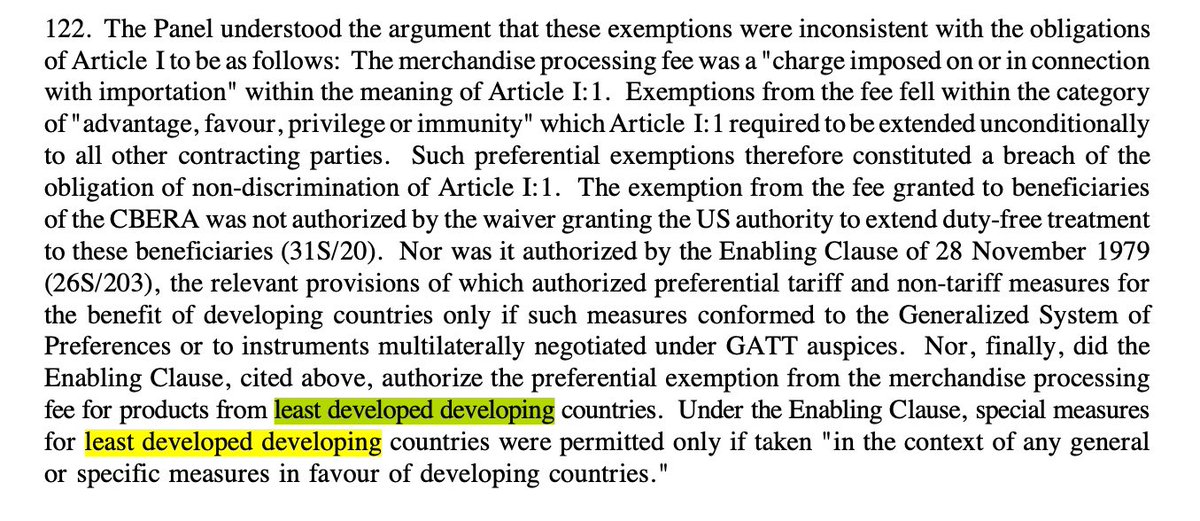 122. The Panel understood the argument that these exemptions were inconsistent with the obligations of Article I to be as follows: The merchandise processing fee was a "charge imposed on or in connection with importation" within the meaning of Article I:1. Exemptions from the fee fell within the category of "advantage, favour, privilege or immunity" which Article I:1 required to be extended unconditionally to all other contracting parties. Such preferential exemptions therefore constituted a breach of the obligation of non-discrimination of Article I:1. The exemption from the fee granted to beneficiaries of the CBERA was not authorized by the waiver granting the US authority to extend duty-free treatment to these beneficiaries (31S/20). Nor was it authorized by the Enabling Clause of 28 November 1979 (26S/203), the relevant provisions of which authorized preferential tariff and non-tariff measures for the benefit of developing countries only if such measures conformed to the Generalized System of Preferences or to instruments multilaterally negotiated under GATT auspices. Nor, finally, did the Enabling Clause, cited above, authorize the preferential exemption from the merchandise processing fee for products from least developed developing countries. Under the Enabling Clause, special measures for least developed developing countries were permitted only if taken "in the context of any general or specific measures in favour of developing countries."